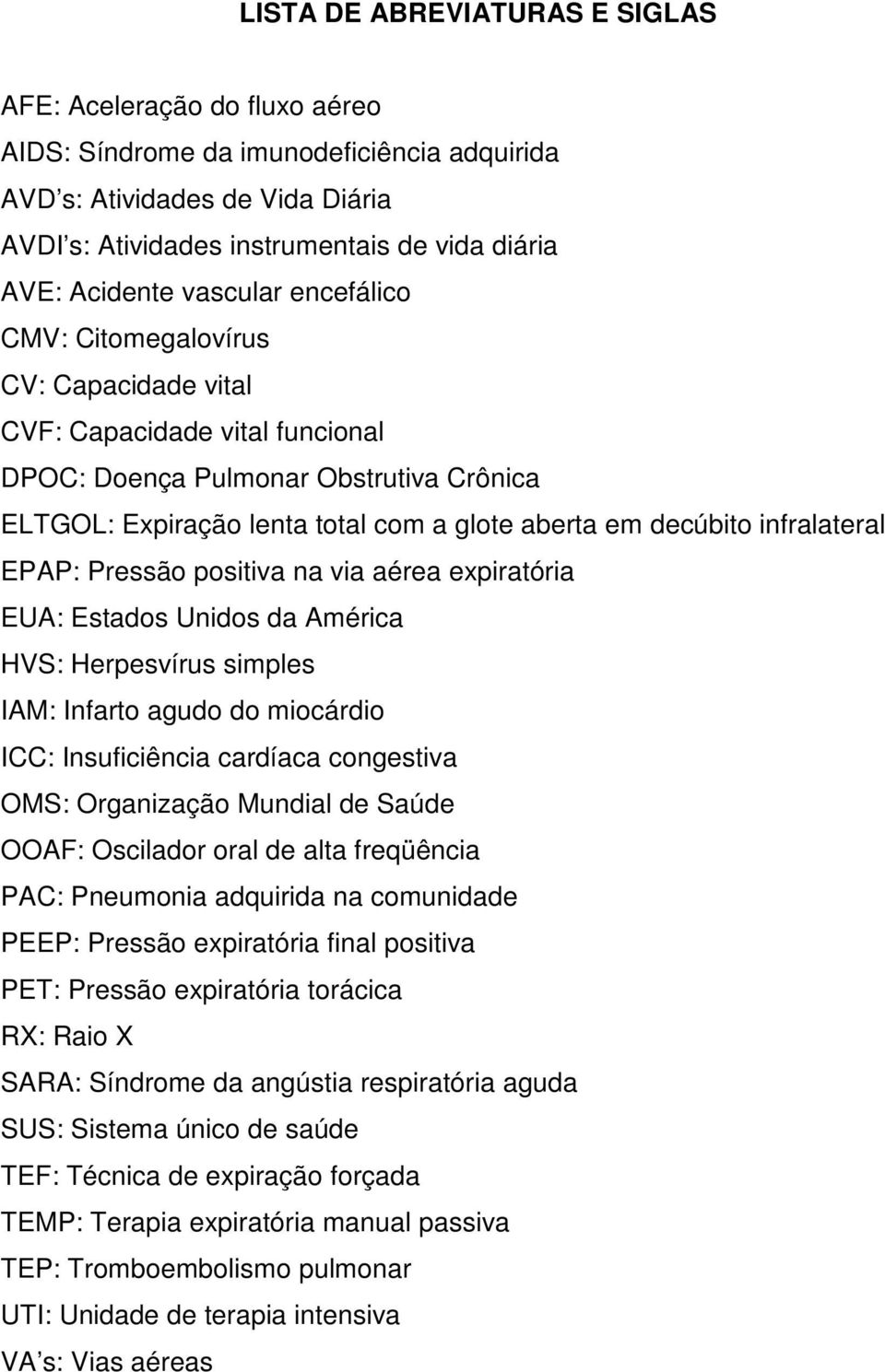 LISTA DE ABREVIATURAS E SIGLAS

AFE: Aceleração do fluxo aéreo
AIDS: Síndrome da imunodeficiência adquirida
AVD s: Atividades de Vida Diária
AVDI s: Atividades instrumentais de vida diária
AVE: Acidente vascular encefálico
CMV: Citomegalovírus
CV: Capacidade vital
CVF: Capacidade vital funcional
DPOC: Doença Pulmonar Obstrutiva Crônica
ELTGOL: Expiração lenta total com a glote aberta em decúbito infralateral
EPAP: Pressão positiva na via aérea expiratória
EUA: Estados Unidos da América
HVS: Herpesvírus simples
IAM: Infarto agudo do miocárdio
ICC: Insuficiência cardíaca congestiva
OMS: Organização Mundial de Saúde
OOAF: Oscilador oral de alta freqüência
PAC: Pneumonia adquirida na comunidade
PEEP: Pressão expiratória final positiva
PET: Pressão expiratória torácica
RX: Raio X
SARA: Síndrome da angústia respiratória aguda
SUS: Sistema único de saúde
TEF: Técnica de expiração forçada
TEMP: Terapia expiratória manual passiva
TEP: Tromboembolismo pulmonar
UTI: Unidade de terapia intensiva
VA s: Vias aéreas